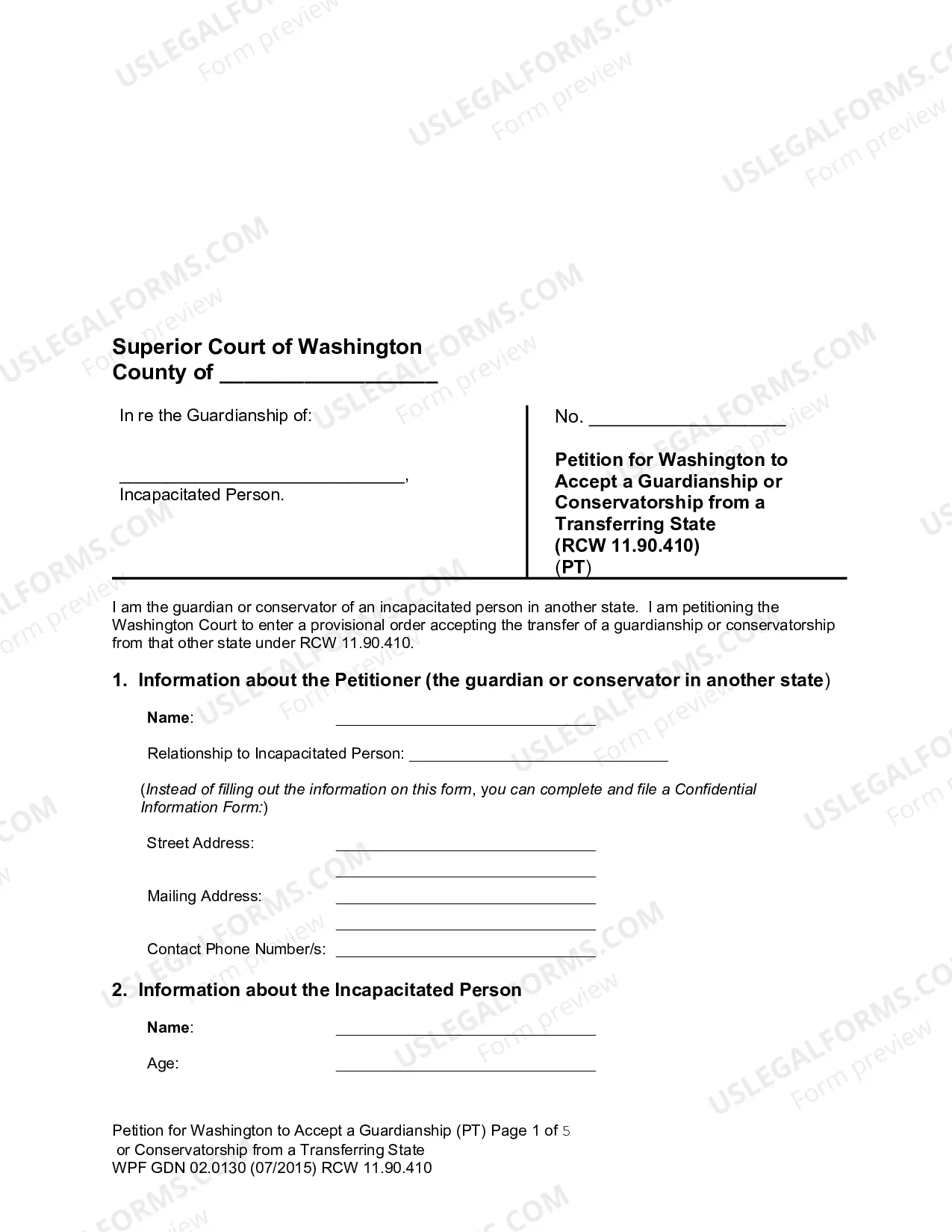 Superior Court of Washington
County of ____

In re the Guardianship of:

____,
Incapacitated Person.

No. ____

Petition for Washington to Accept a Guardianship or Conservatorship from a Transferring State
(RCW 11.90.410)
(PT)

I am the guardian or conservator of an incapacitated person in another state. I am petitioning the Washington Court to enter a provisional order accepting the transfer of a guardianship or conservatorship from that other state under RCW 11.90.410.

1. Information about the Petitioner (the guardian or conservator in another state)

Name: ____

Relationship to Incapacitated Person: ____

(Instead of filling out the information on this form, you can complete and file a Confidential Information Form:)

Street Address: ____
____

Mailing Address: ____
____

Contact Phone Number/s: ____

2. Information about the Incapacitated Person

Name: ____

Age: ____

Petition for Washington to Accept a Guardianship (PT) Page 1 of 5
or Conservatorship from a Transferring State
WPF GDN 02.0130 (07/2015) RCW 11.90.410

USLEGALFORMS.COM
Form preview